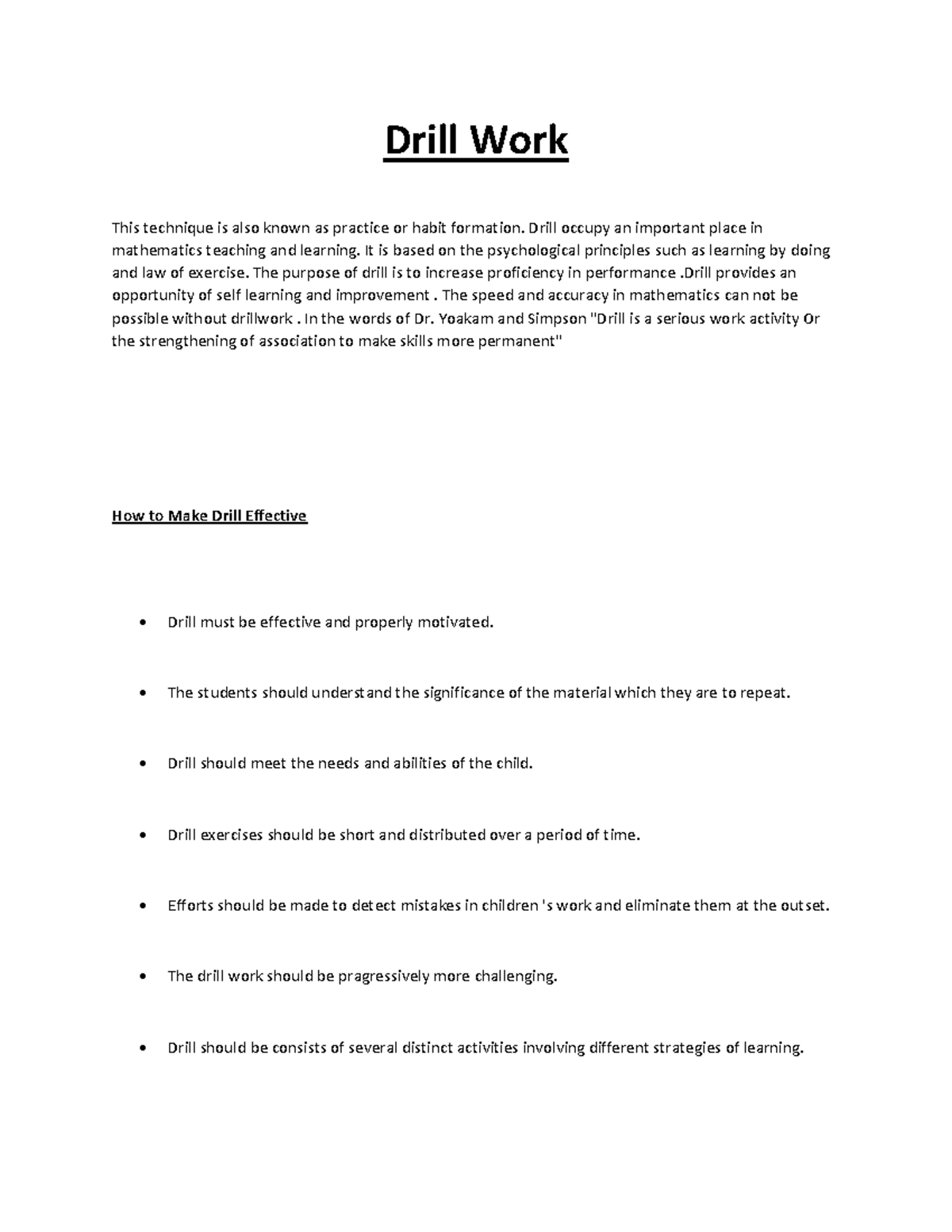 Drill Work

This technique is also known as practice or habit formation. Drill occupy an important place in mathematics teaching and learning. It is based on the psychological principles such as learning by doing and law of exercise. The purpose of drill is to increase proficiency in performance .Drill provides an opportunity of self learning and improvement . The speed and accuracy in mathematics can not be possible without drillwork . In the words of Dr. Yoakam and Simpson "Drill is a serious work activity Or the strengthening of association to make skills more permanent"

How to Make Drill Effective

• Drill must be effective and properly motivated.

• The students should understand the significance of the material which they are to repeat.

• Drill should meet the needs and abilities of the child.

• Drill exercises should be short and distributed over a period of time.

• Efforts should be made to detect mistakes in children 's work and eliminate them at the outset.

• The drill work should be pragressively more challenging.

• Drill should be consists of several distinct activities involving different strategies of learning.